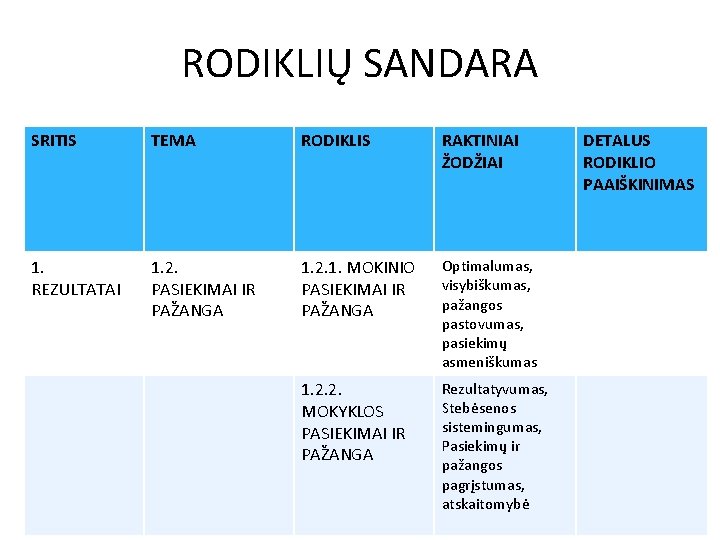 RODIKLIŲ SANDARA

| SRITIS | TEMA | RODIKLIS | RAKTINIAI ŽODŽIAI | DETALUS RODIKLIO PAAIŠKINIMAS |
|---|---|---|---|---|
| 1. REZULTATAI | 1.2. PASIEKIMAI IR PAŽANGA | 1.2.1. MOKINIO PASIEKIMAI IR PAŽANGA | Optimalumas, visybiškumas, pažangos pastovumas, pasiekimų asmeniškumas | |
| | | 1.2.2. MOKYKLOS PASIEKIMAI IR PAŽANGA | Rezultatyvumas, Stebėsenos sistemingumas, Pasiekimų ir pažangos pagrįstumas, atskaitomybė | |